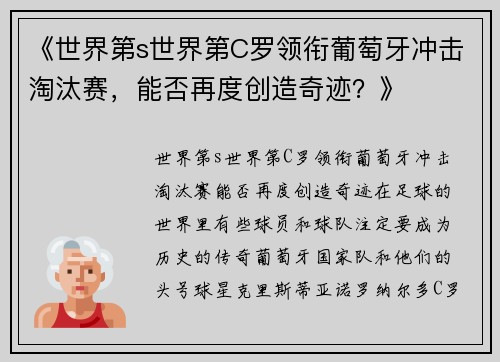 《世界第s世界第C罗领衔葡萄牙冲击淘汰赛，能否再度创造奇迹？》

世界第s世界第C罗领衔葡萄牙冲击淘汰赛能否再度创造奇迹在足球的世界里有些球员和球队注定要成为历史的传奇葡萄牙国家队和他们的头号球星克里斯蒂亚诺罗纳尔多C罗